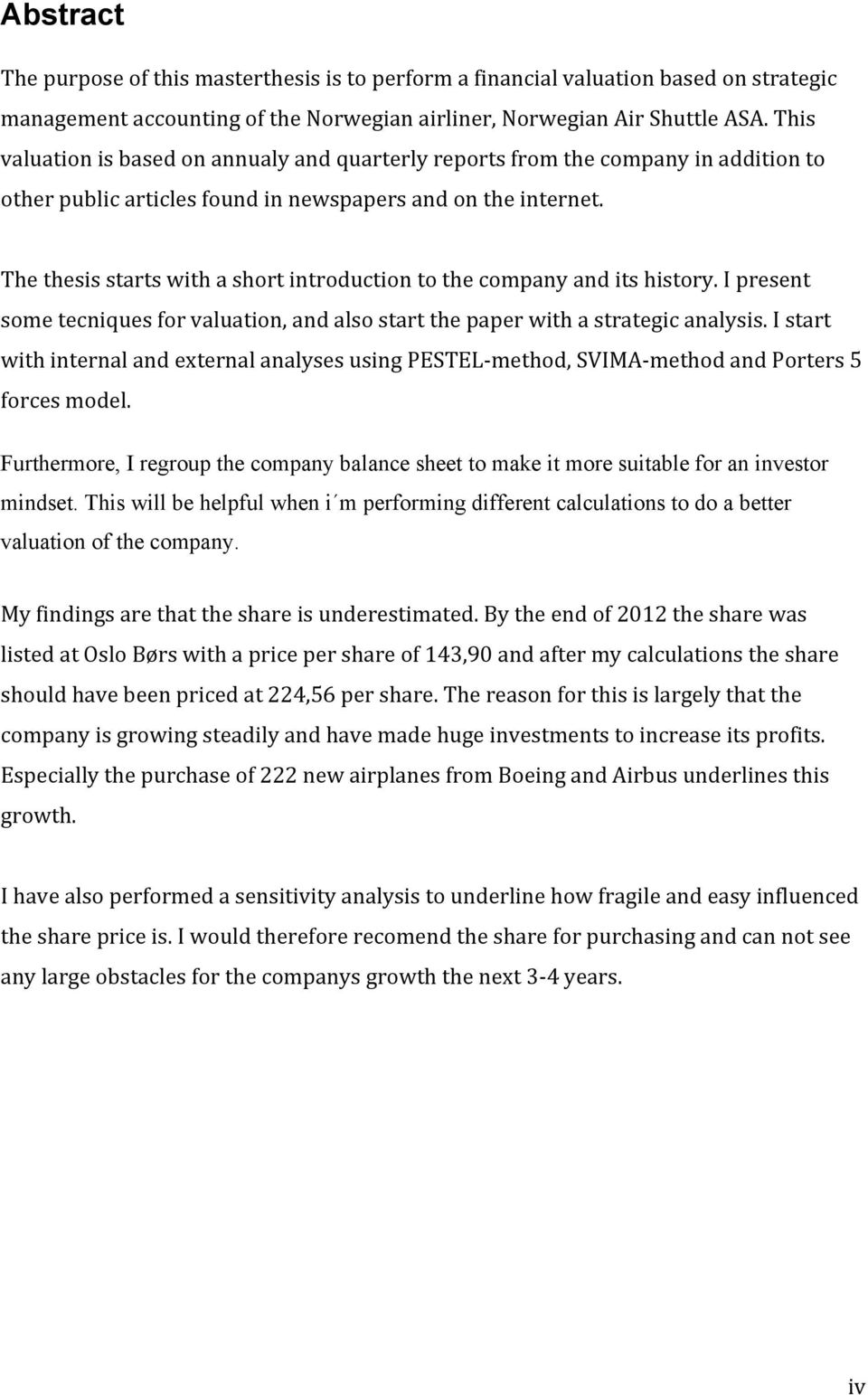 Abstract

The purpose of this masterthesis is to perform a financial valuation based on strategic management accounting of the Norwegian airliner, Norwegian Air Shuttle ASA. This valuation is based on annualy and quarterly reports from the company in addition to other public articles found in newspapers and on the internet.

The thesis starts with a short introduction to the company and its history. I present some tecniques for valuation, and also start the paper with a strategic analysis. I start with internal and external analyses using PESTEL-method, SVIMA-method and Porters 5 forces model.

Furthermore, I regroup the company balance sheet to make it more suitable for an investor mindset. This will be helpful when i´m performing different calculations to do a better valuation of the company.

My findings are that the share is underestimated. By the end of 2012 the share was listed at Oslo Børs with a price per share of 143,90 and after my calculations the share should have been priced at 224,56 per share. The reason for this is largely that the company is growing steadily and have made huge investments to increase its profits. Especially the purchase of 222 new airplanes from Boeing and Airbus underlines this growth.

I have also performed a sensitivity analysis to underline how fragile and easy influenced the share price is. I would therefore recomend the share for purchasing and can not see any large obstacles for the companys growth the next 3-4 years.

iv